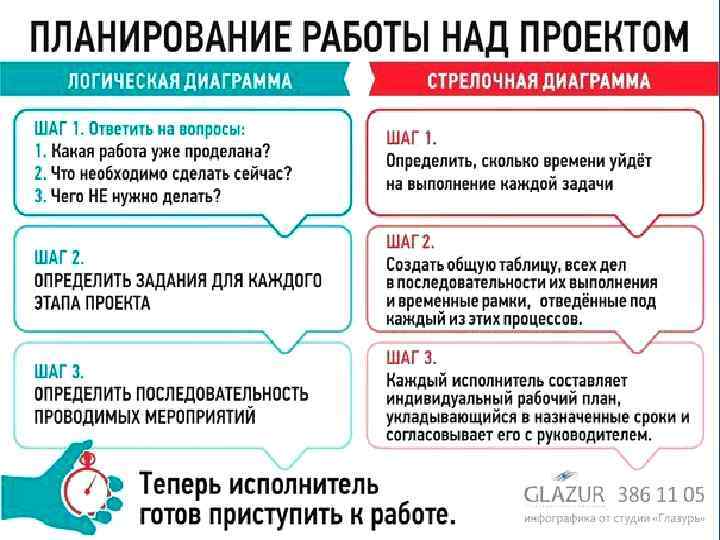 ПЛАНИРОВАНИЕ РАБОТЫ НАД ПРОЕКТОМ

ЛОГИЧЕСКАЯ ДИАГРАММА

ШАГ 1. Ответить на вопросы:
1. Какая работа уже проделана?
2. Что необходимо сделать сейчас?
3. Чего НЕ нужно делать?

ШАГ 2.
ОПРЕДЕЛИТЬ ЗАДАНИЯ ДЛЯ КАЖДОГО ЭТАПА ПРОЕКТА

ШАГ 3.
ОПРЕДЕЛИТЬ ПОСЛЕДОВАТЕЛЬНОСТЬ ПРОВОДИМЫХ МЕРОПРИЯТИЙ

СТРЕЛОЧНАЯ ДИАГРАММА

ШАГ 1.
Определить, сколько времени уйдёт на выполнение каждой задачи

ШАГ 2.
Создать общую таблицу, всех дел в последовательности их выполнения и временные рамки, отведённые под каждый из этих процессов.

ШАГ 3.
Каждый исполнитель составляет индивидуальный рабочий план, укладывающийся в назначенные сроки и согласовывает его с руководителем.

Теперь исполнитель готов приступить к работе.

GLAZUR 386 11 05
инфографика от студии «Глазурь»